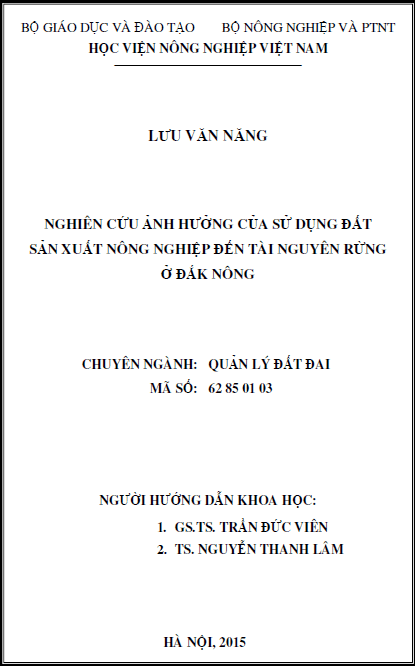 BỘ GIÁO DỤC VÀ ĐÀO TẠO BỘ NÔNG NGHIỆP VÀ PTNT
HỌC VIỆN NÔNG NGHIỆP VIỆT NAM

LƯU VĂN NĂNG

NGHIÊN CỨU ẢNH HƯỞNG CỦA SỬ DỤNG ĐẤT SẢN XUẤT NÔNG NGHIỆP ĐẾN TÀI NGUYÊN RỪNG Ở ĐẮK NÔNG

CHUYÊN NGÀNH: QUẢN LÝ ĐẤT ĐAI
MÃ SỐ: 62 85 01 03

NGƯỜI HƯỚNG DẪN KHOA HỌC:
1. GS.TS. TRẦN ĐỨC VIÊN
2. TS. NGUYỄN THANH LÂM

HÀ NỘI, 2015